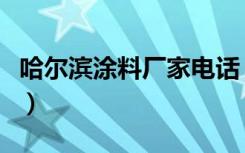 哈尔滨涂料厂家电话
）